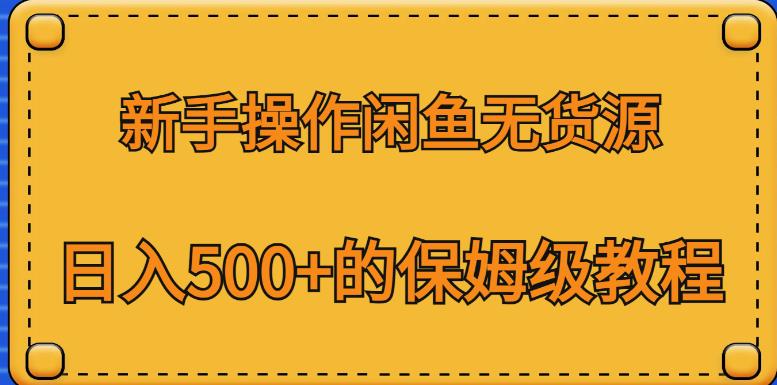 新手操作闲鱼无货源

日入500+的保姆级教程